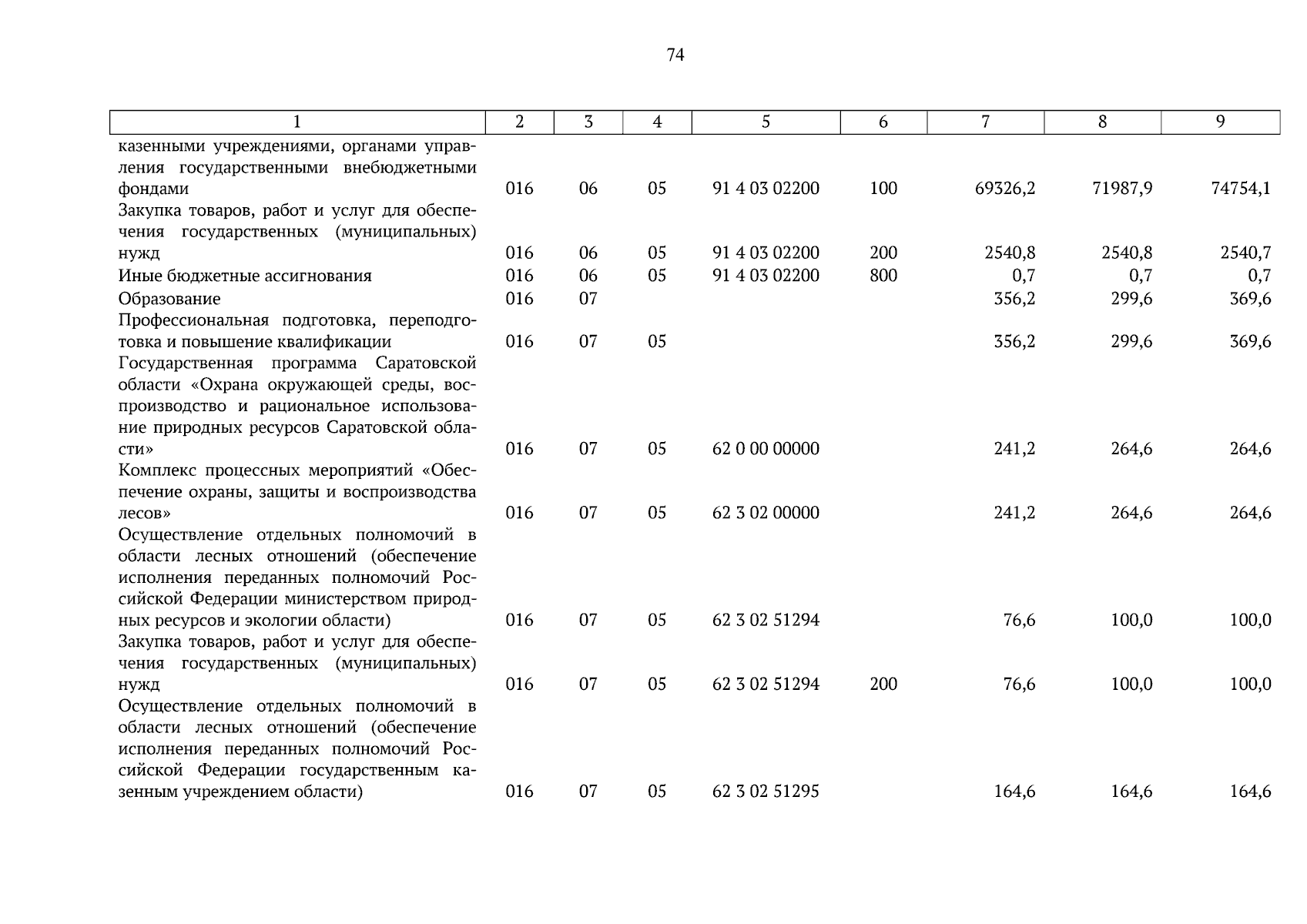 74

| 1 | 2 | 3 | 4 | 5 | 6 | 7 | 8 | 9 |
|---|---|---|---|---|---|---|---|---|
| казенными учреждениями, органами управления государственными внебюджетными фондами | 016 | 06 | 05 | 91 4 03 02200 | 100 | 69326,2 | 71987,9 | 74754,1 |
| Закупка товаров, работ и услуг для обеспечения государственных (муниципальных) нужд | 016 | 06 | 05 | 91 4 03 02200 | 200 | 2540,8 | 2540,8 | 2540,7 |
| Иные бюджетные ассигнования | 016 | 06 | 05 | 91 4 03 02200 | 800 | 0,7 | 0,7 | 0,7 |
| Образование | 016 | 07 | | | | 356,2 | 299,6 | 369,6 |
| Профессиональная подготовка, переподготовка и повышение квалификации | 016 | 07 | 05 | | | 356,2 | 299,6 | 369,6 |
| Государственная программа Саратовской области «Охрана окружающей среды, воспроизводство и рациональное использование природных ресурсов Саратовской области» | 016 | 07 | 05 | 62 0 00 00000 | | 241,2 | 264,6 | 264,6 |
| Комплекс процессных мероприятий «Обеспечение охраны, защиты и воспроизводства лесов» | 016 | 07 | 05 | 62 3 02 00000 | | 241,2 | 264,6 | 264,6 |
| Осуществление отдельных полномочий в области лесных отношений (обеспечение исполнения переданных полномочий Российской Федерации министерством природных ресурсов и экологии области) | 016 | 07 | 05 | 62 3 02 51294 | | 76,6 | 100,0 | 100,0 |
| Закупка товаров, работ и услуг для обеспечения государственных (муниципальных) нужд | 016 | 07 | 05 | 62 3 02 51294 | 200 | 76,6 | 100,0 | 100,0 |
| Осуществление отдельных полномочий в области лесных отношений (обеспечение исполнения переданных полномочий Российской Федерации государственным казенным учреждением области) | 016 | 07 | 05 | 62 3 02 51295 | | 164,6 | 164,6 | 164,6 |